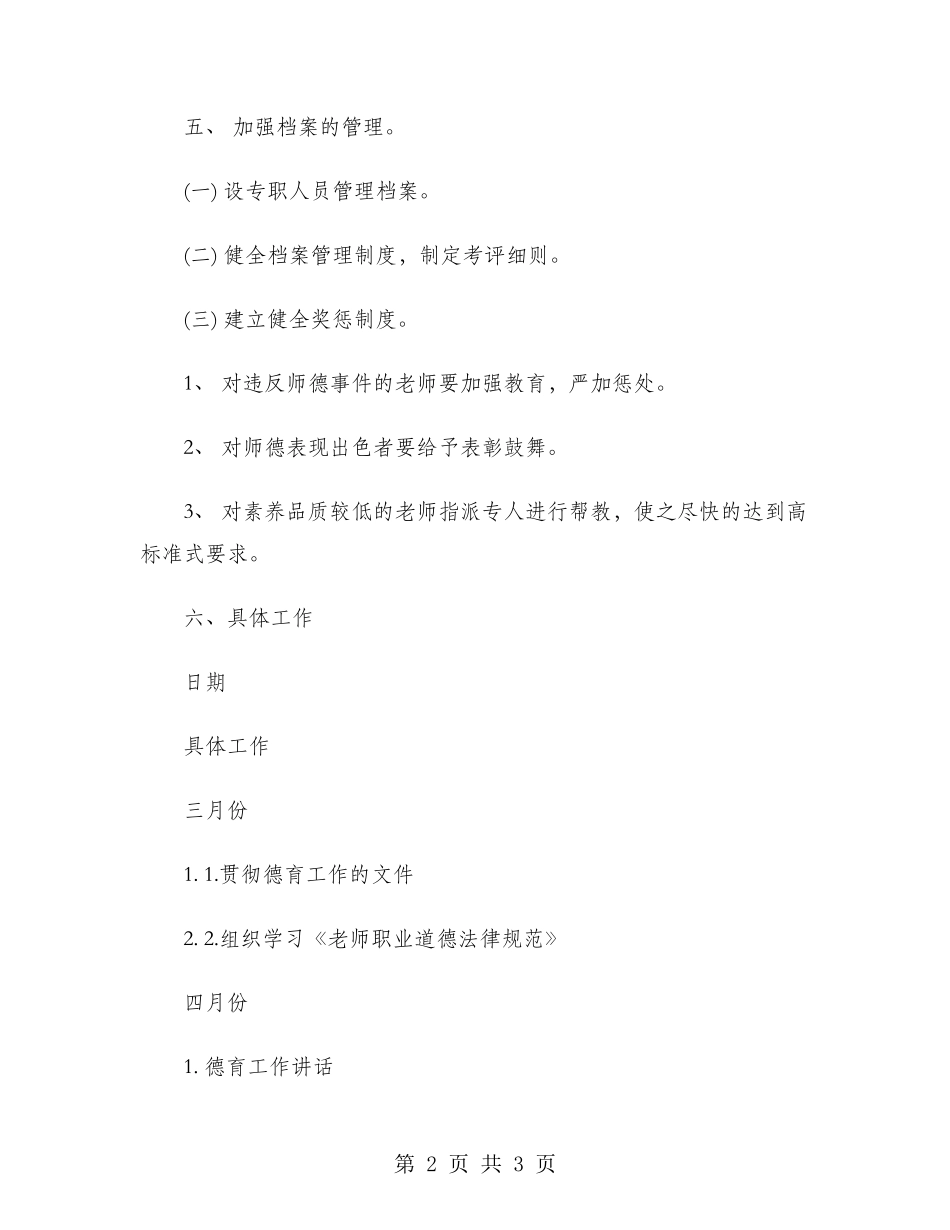 五、 加强档案的管理。

(一) 设专职人员管理档案。

(二) 健全档案管理制度，制定考评细则。

(三) 建立健全奖惩制度。

1、 对违反师德事件的老师要加强教育，严加惩处。

2、 对师德表现出色者要给予表彰鼓舞。

3、 对素养品质较低的老师指派专人进行帮教，使之尽快的达到高标准式要求。

六、具体工作

日期

具体工作

三月份

1. 1.贯彻德育工作的文件

2. 2.组织学习《老师职业道德法律规范》

四月份

1. 德育工作讲话

第 2 页 共 3 页